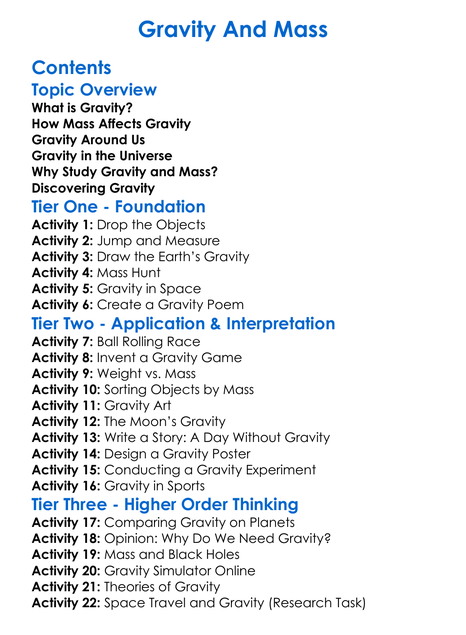 Gravity And Mass

Contents

Topic Overview

What is Gravity?
How Mass Affects Gravity
Gravity Around Us
Gravity in the Universe
Why Study Gravity and Mass?
Discovering Gravity

Tier One - Foundation

Activity 1: Drop the Objects
Activity 2: Jump and Measure
Activity 3: Draw the Earth's Gravity
Activity 4: Mass Hunt
Activity 5: Gravity in Space
Activity 6: Create a Gravity Poem

Tier Two - Application & Interpretation

Activity 7: Ball Rolling Race
Activity 8: Invent a Gravity Game
Activity 9: Weight vs. Mass
Activity 10: Sorting Objects by Mass
Activity 11: Gravity Art
Activity 12: The Moon's Gravity
Activity 13: Write a Story: A Day Without Gravity
Activity 14: Design a Gravity Poster
Activity 15: Conducting a Gravity Experiment
Activity 16: Gravity in Sports

Tier Three - Higher Order Thinking

Activity 17: Comparing Gravity on Planets
Activity 18: Opinion: Why Do We Need Gravity?
Activity 19: Mass and Black Holes
Activity 20: Gravity Simulator Online
Activity 21: Theories of Gravity
Activity 22: Space Travel and Gravity (Research Task)